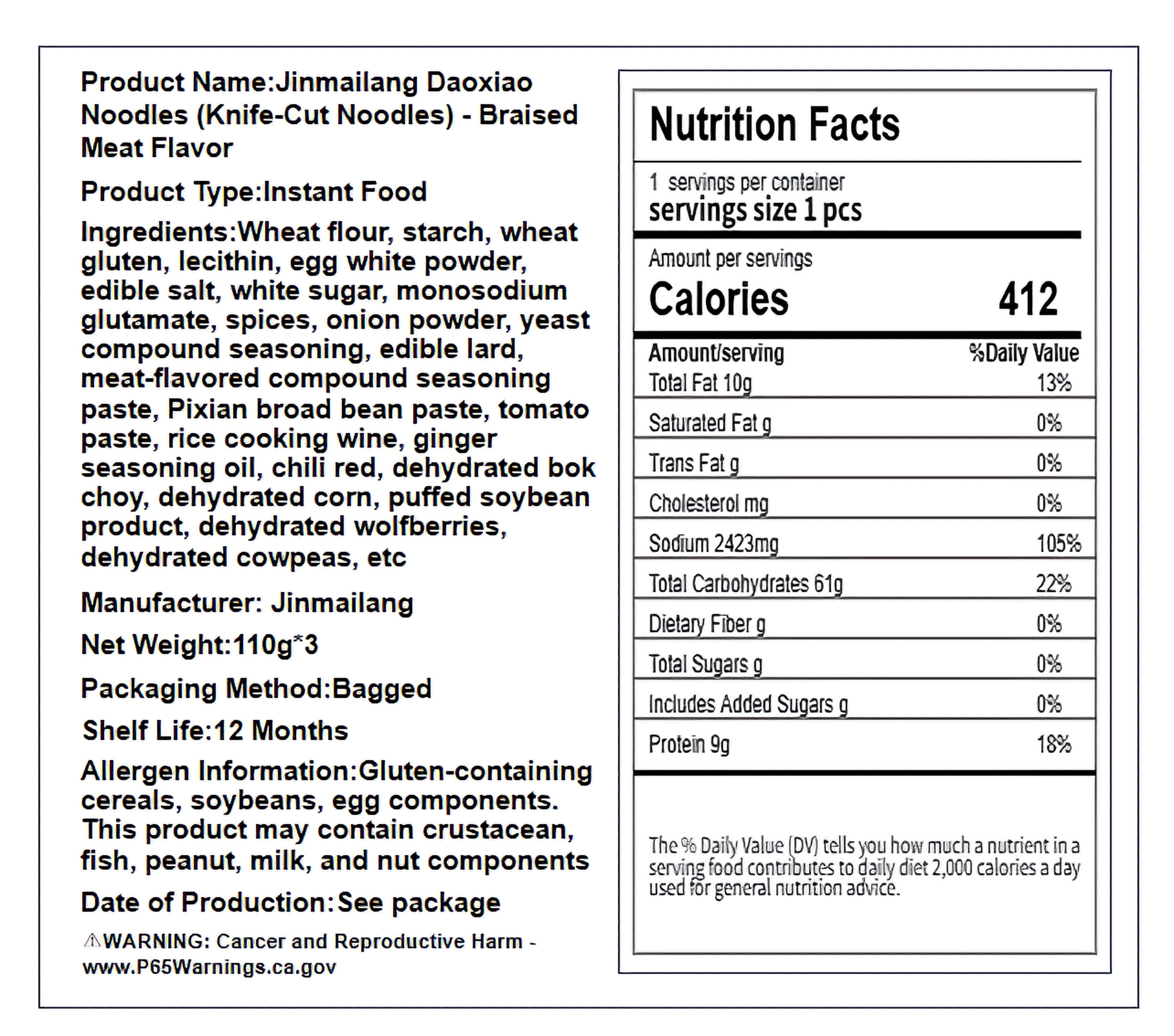 Product Name:Jinmailang Daoxiao Noodles (Knife-Cut Noodles) - Braised Meat Flavor

Product Type:Instant Food

Ingredients:Wheat flour, starch, wheat gluten, lecithin, egg white powder, edible salt, white sugar, monosodium glutamate, spices, onion powder, yeast compound seasoning, edible lard, meat-flavored compound seasoning paste, Pixian broad bean paste, tomato paste, rice cooking wine, ginger seasoning oil, chili red, dehydrated bok choy, dehydrated corn, puffed soybean product, dehydrated wolfberries, dehydrated cowpeas, etc

Manufacturer: Jinmailang

Net Weight:110g*3

Packaging Method:Bagged

Shelf Life:12 Months

Allergen Information:Gluten-containing cereals, soybeans, egg components. This product may contain crustacean, fish, peanut, milk, and nut components

Date of Production:See package

⚠WARNING: Cancer and Reproductive Harm - www.P65Warnings.ca.gov

Nutrition Facts

1 servings per container
servings size 1 pcs

Amount per servings
Calories 412

| Amount/serving | %Daily Value |
|---|---|
| Total Fat 10g | 13% |
| Saturated Fat g | 0% |
| Trans Fat g | 0% |
| Cholesterol mg | 0% |
| Sodium 2423mg | 105% |
| Total Carbohydrates 61g | 22% |
| Dietary Fiber g | 0% |
| Total Sugars g | 0% |
| Includes Added Sugars g | 0% |
| Protein 9g | 18% |

The % Daily Value (DV) tells you how much a nutrient in a serving food contributes to daily diet 2,000 calories a day used for general nutrition advice.